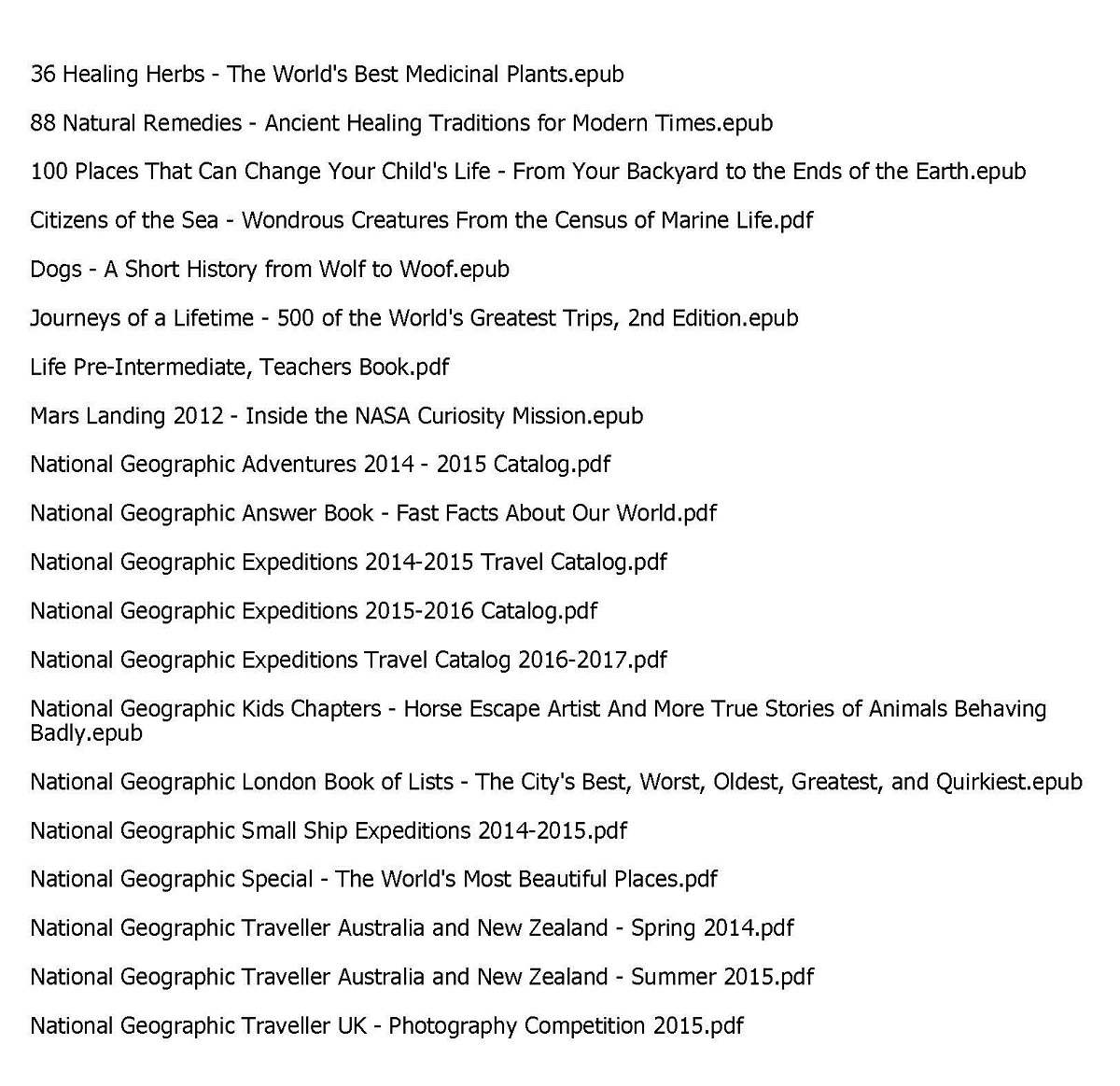 36 Healing Herbs - The World's Best Medicinal Plants.epub

88 Natural Remedies - Ancient Healing Traditions for Modern Times.epub

100 Places That Can Change Your Child's Life - From Your Backyard to the Ends of the Earth.epub

Citizens of the Sea - Wondrous Creatures From the Census of Marine Life.pdf

Dogs - A Short History from Wolf to Woof.epub

Journeys of a Lifetime - 500 of the World's Greatest Trips, 2nd Edition.epub

Life Pre-Intermediate, Teachers Book.pdf

Mars Landing 2012 - Inside the NASA Curiosity Mission.epub

National Geographic Adventures 2014 - 2015 Catalog.pdf

National Geographic Answer Book - Fast Facts About Our World.pdf

National Geographic Expeditions 2014-2015 Travel Catalog.pdf

National Geographic Expeditions 2015-2016 Catalog.pdf

National Geographic Expeditions Travel Catalog 2016-2017.pdf

National Geographic Kids Chapters - Horse Escape Artist And More True Stories of Animals Behaving Badly.epub

National Geographic London Book of Lists - The City's Best, Worst, Oldest, Greatest, and Quirkiest.epub

National Geographic Small Ship Expeditions 2014-2015.pdf

National Geographic Special - The World's Most Beautiful Places.pdf

National Geographic Traveller Australia and New Zealand - Spring 2014.pdf

National Geographic Traveller Australia and New Zealand - Summer 2015.pdf

National Geographic Traveller UK - Photography Competition 2015.pdf